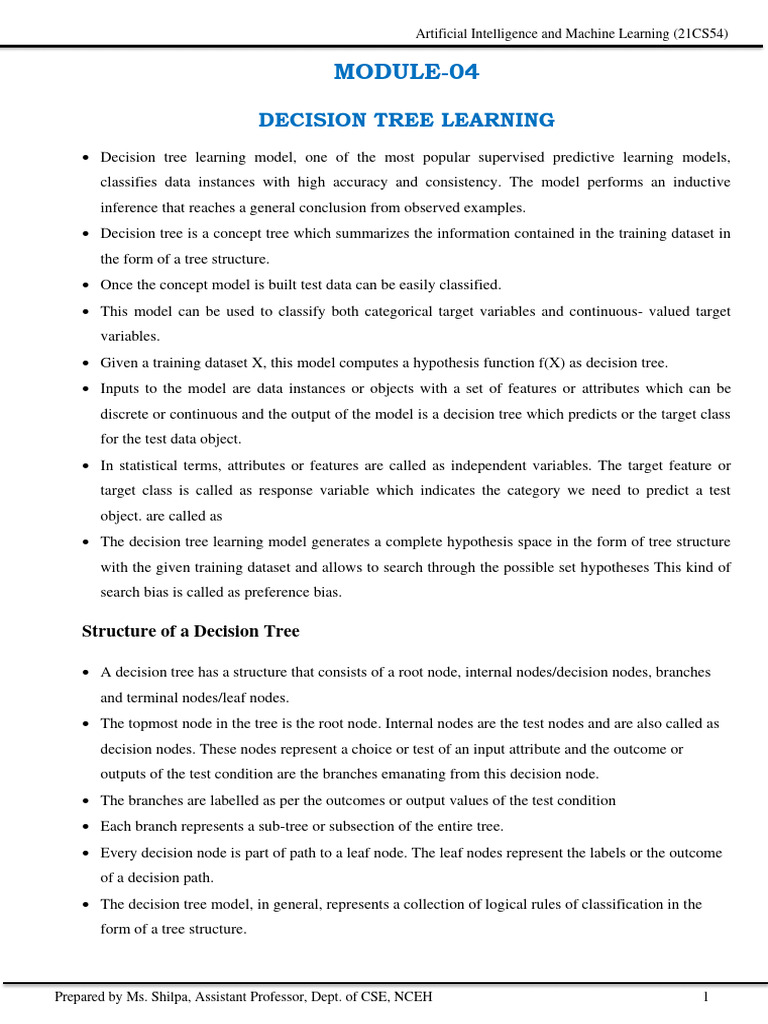 Artificial Intelligence and Machine Learning (21CS54)

MODULE-04

DECISION TREE LEARNING

• Decision tree learning model, one of the most popular supervised predictive learning models, classifies data instances with high accuracy and consistency. The model performs an inductive inference that reaches a general conclusion from observed examples.

• Decision tree is a concept tree which summarizes the information contained in the training dataset in the form of a tree structure.

• Once the concept model is built test data can be easily classified.

• This model can be used to classify both categorical target variables and continuous- valued target variables.

• Given a training dataset X, this model computes a hypothesis function f(X) as decision tree.

• Inputs to the model are data instances or objects with a set of features or attributes which can be discrete or continuous and the output of the model is a decision tree which predicts or the target class for the test data object.

• In statistical terms, attributes or features are called as independent variables. The target feature or target class is called as response variable which indicates the category we need to predict a test object. are called as

• The decision tree learning model generates a complete hypothesis space in the form of tree structure with the given training dataset and allows to search through the possible set hypotheses This kind of search bias is called as preference bias.

Structure of a Decision Tree

• A decision tree has a structure that consists of a root node, internal nodes/decision nodes, branches and terminal nodes/leaf nodes.

• The topmost node in the tree is the root node. Internal nodes are the test nodes and are also called as decision nodes. These nodes represent a choice or test of an input attribute and the outcome or outputs of the test condition are the branches emanating from this decision node.

• The branches are labelled as per the outcomes or output values of the test condition

• Each branch represents a sub-tree or subsection of the entire tree.

• Every decision node is part of path to a leaf node. The leaf nodes represent the labels or the outcome of a decision path.

• The decision tree model, in general, represents a collection of logical rules of classification in the form of a tree structure.

Prepared by Ms. Shilpa, Assistant Professor, Dept. of CSE, NCEH 1